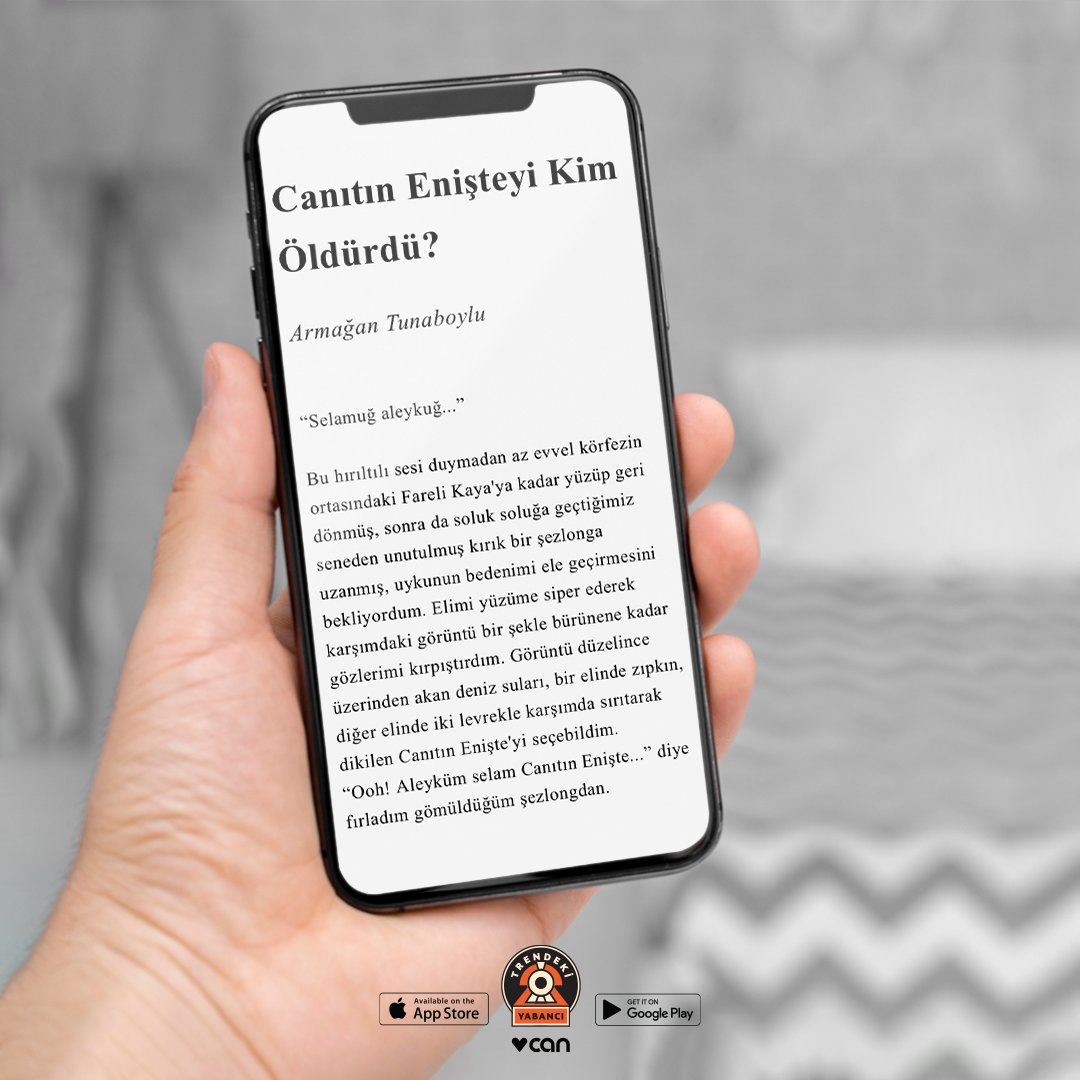 Canıtın Enişteyi Kim Öldürdü?

Armağan Tunaboylu

“Selamuğ aleykuğ...”

Bu hırıltılı sesi duymadan az evvel körfezin ortasındaki Fareli Kaya'ya kadar yüzüp geri dönmüş, sonra da soluk soluğa geçtiğimiz seneden unutulmuş kırık bir şezlonga uzanmış, uykunun bedenimi ele geçirmesini bekliyordum. Elimi yüzüme siper ederek karşımdaki görüntü bir şekle bürünene kadar gözlerimi kırpıştırdım. Görüntü düzelince üzerinden akan deniz suları, bir elinde zıpkın, diğer elinde iki levrekle karşımda sırıtarak dikilen Canıtın Enişte'yi seçebildim. “Ooh! Aleyküm selam Canıtın Enişte...” diye fırladım gömüldüğüm şezlongdan.

Available on the App Store

TRENDEKİ YABANCI

GET IT ON Google Play

can